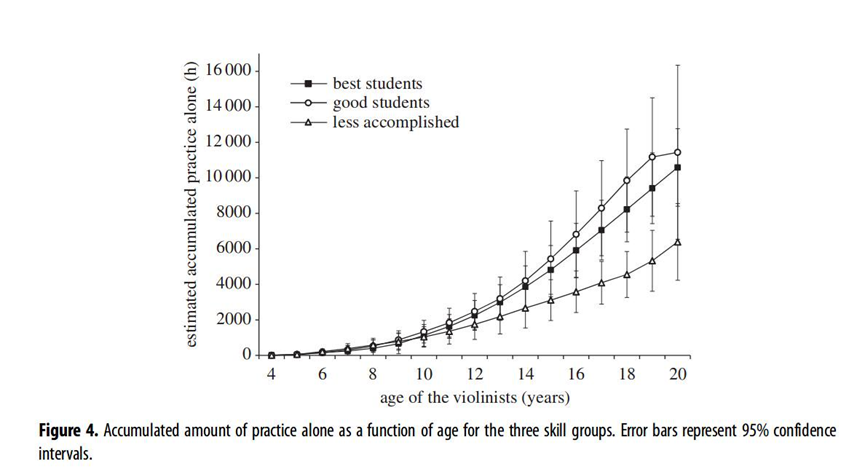 estimated accumulated practice alone (h)

16 000
14 000
12 000
10 000
8000
6000
4000
2000
0

best students
good students
less accomplished

4 6 8 10 12 14 16 18 20

age of the violinists (years)

**Figure 4.** Accumulated amount of practice alone as a function of age for the three skill groups. Error bars represent 95% confidence intervals.